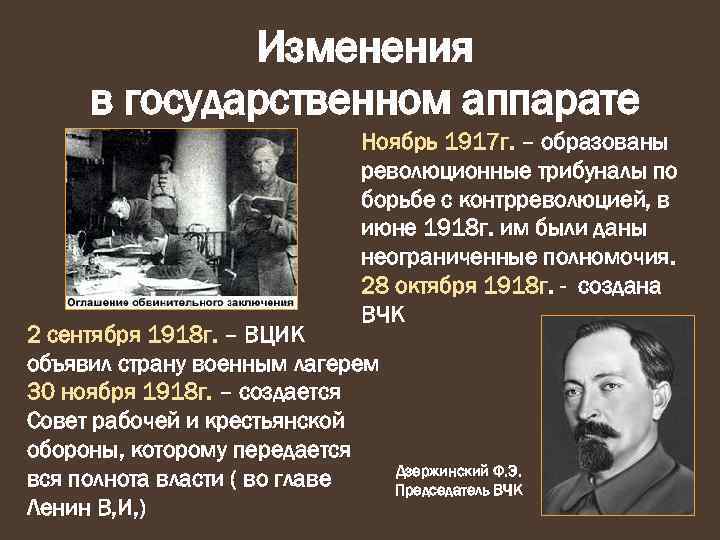 Изменения в государственном аппарате

Оглашение обвинительного заключения

Ноябрь 1917г. – образованы революционные трибуналы по борьбе с контрреволюцией, в июне 1918г. им были даны неограниченные полномочия. 28 октября 1918г. - создана ВЧК

2 сентября 1918г. – ВЦИК объявил страну военным лагерем 30 ноября 1918г. – создается Совет рабочей и крестьянской обороны, которому передается вся полнота власти ( во главе Ленин В,И,)

Дзержинский Ф.Э. Председатель ВЧК